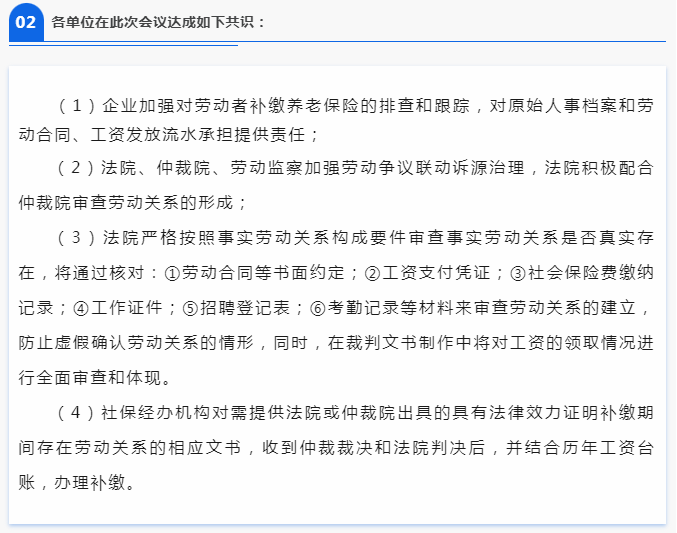 02 各单位在此次会议达成如下共识：

（1）企业加强对劳动者补缴养老保险的排查和跟踪，对原始人事档案和劳动合同、工资发放流水承担提供责任；

（2）法院、仲裁院、劳动监察加强劳动争议联动诉源治理，法院积极配合仲裁院审查劳动关系的形成；

（3）法院严格按照事实劳动关系构成要件审查事实劳动关系是否真实存在，将通过核对：①劳动合同等书面约定；②工资支付凭证；③社会保险费缴纳记录；④工作证件；⑤招聘登记表；⑥考勤记录等材料来审查劳动关系的建立，防止虚假确认劳动关系的情形，同时，在裁判文书制作中将对工资的领取情况进行全面审查和体现。

（4）社保经办机构对需提供法院或仲裁院出具的具有法律效力证明补缴期间存在劳动关系的相应文书，收到仲裁裁决和法院判决后，并结合历年工资台账，办理补缴。